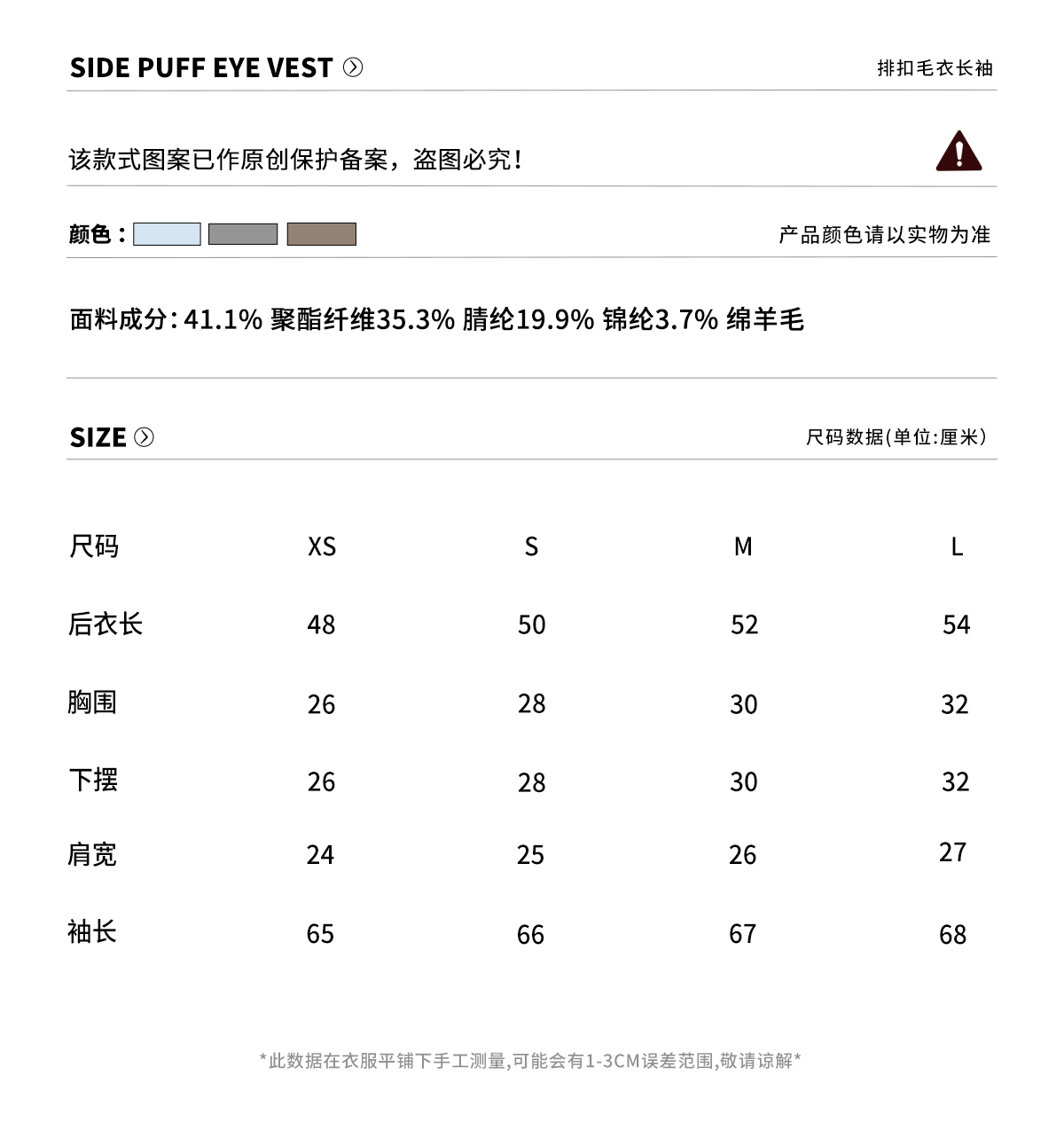 SIDE PUFF EYE VEST

排扣毛衣长袖

该款式图案已作原创保护备案，盗图必究！

颜色：

产品颜色请以实物为准

面料成分：41.1% 聚酯纤维35.3% 腈纶19.9% 锦纶3.7% 绵羊毛

SIZE

尺码数据(单位:厘米)

| 尺码 | XS | S | M | L |
|---|---|---|---|---|
| 后衣长 | 48 | 50 | 52 | 54 |
| 胸围 | 26 | 28 | 30 | 32 |
| 下摆 | 26 | 28 | 30 | 32 |
| 肩宽 | 24 | 25 | 26 | 27 |
| 袖长 | 65 | 66 | 67 | 68 |

*此数据在衣服平铺下手工测量,可能会有1-3CM误差范围,敬请谅解*